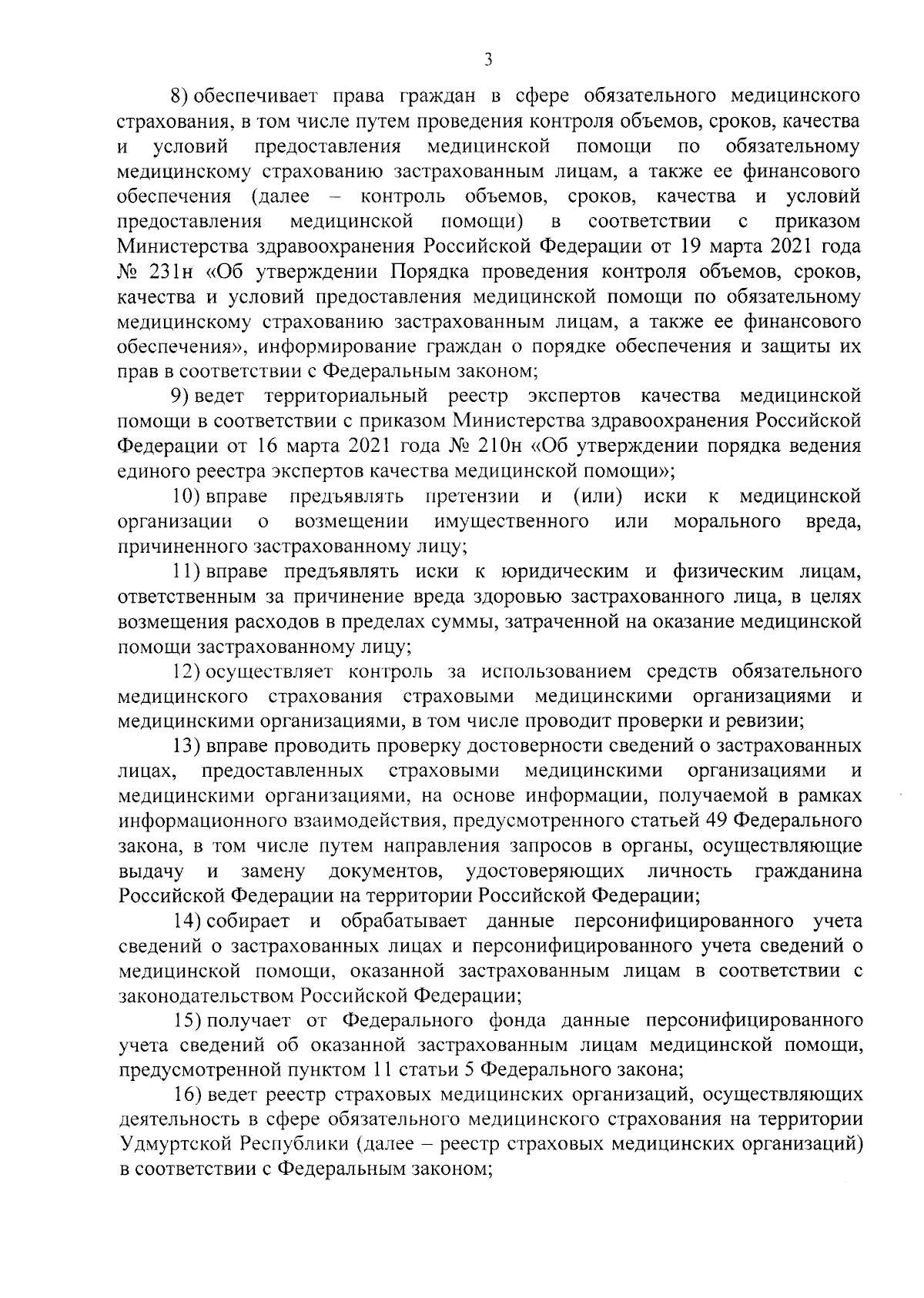 3

8) обеспечивает права граждан в сфере обязательного медицинского страхования, в том числе путем проведения контроля объемов, сроков, качества и условий предоставления медицинской помощи по обязательному медицинскому страхованию застрахованным лицам, а также ее финансового обеспечения (далее – контроль объемов, сроков, качества и условий предоставления медицинской помощи) в соответствии с приказом Министерства здравоохранения Российской Федерации от 19 марта 2021 года № 231н «Об утверждении Порядка проведения контроля объемов, сроков, качества и условий предоставления медицинской помощи по обязательному медицинскому страхованию застрахованным лицам, а также ее финансового обеспечения», информирование граждан о порядке обеспечения и защиты их прав в соответствии с Федеральным законом;

9) ведет территориальный реестр экспертов качества медицинской помощи в соответствии с приказом Министерства здравоохранения Российской Федерации от 16 марта 2021 года № 210н «Об утверждении порядка ведения единого реестра экспертов качества медицинской помощи»;

10) вправе предъявлять претензии и (или) иски к медицинской организации о возмещении имущественного или морального вреда, причиненного застрахованному лицу;

11) вправе предъявлять иски к юридическим и физическим лицам, ответственным за причинение вреда здоровью застрахованного лица, в целях возмещения расходов в пределах суммы, затраченной на оказание медицинской помощи застрахованному лицу;

12) осуществляет контроль за использованием средств обязательного медицинского страхования страховыми медицинскими организациями и медицинскими организациями, в том числе проводит проверки и ревизии;

13) вправе проводить проверку достоверности сведений о застрахованных лицах, предоставленных страховыми медицинскими организациями и медицинскими организациями, на основе информации, получаемой в рамках информационного взаимодействия, предусмотренного статьей 49 Федерального закона, в том числе путем направления запросов в органы, осуществляющие выдачу и замену документов, удостоверяющих личность гражданина Российской Федерации на территории Российской Федерации;

14) собирает и обрабатывает данные персонифицированного учета сведений о застрахованных лицах и персонифицированного учета сведений о медицинской помощи, оказанной застрахованным лицам в соответствии с законодательством Российской Федерации;

15) получает от Федерального фонда данные персонифицированного учета сведений об оказанной застрахованным лицам медицинской помощи, предусмотренной пунктом 11 статьи 5 Федерального закона;

16) ведет реестр страховых медицинских организаций, осуществляющих деятельность в сфере обязательного медицинского страхования на территории Удмуртской Республики (далее – реестр страховых медицинских организаций) в соответствии с Федеральным законом;